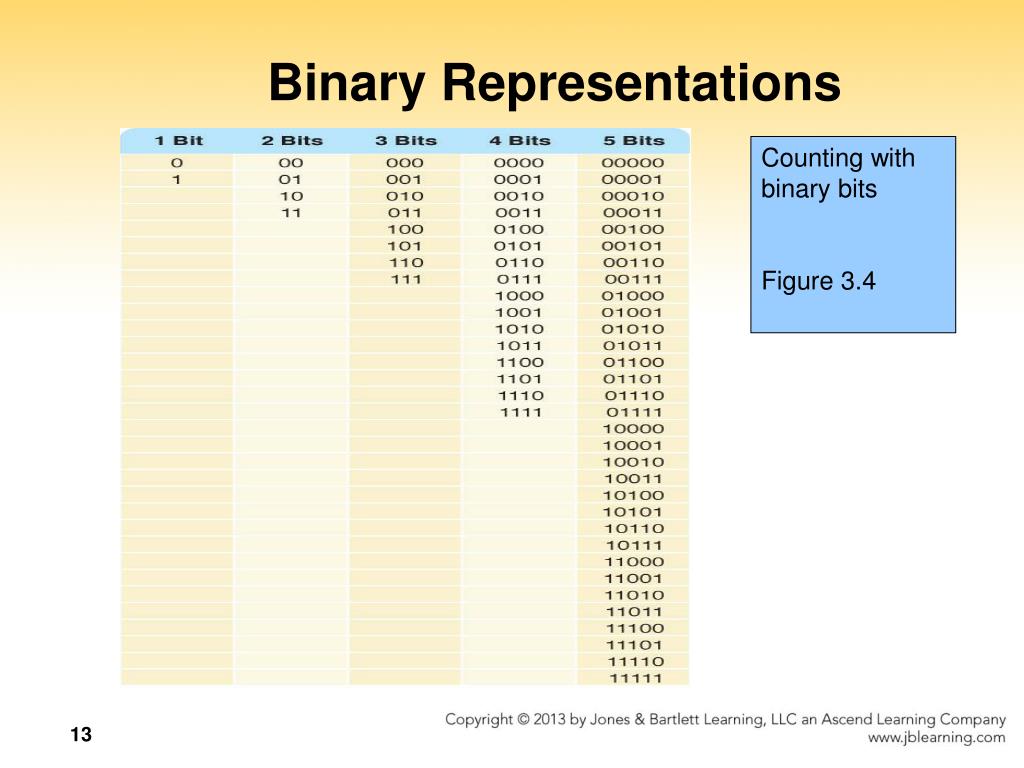 Binary Representations

| 1 Bit | 2 Bits | 3 Bits | 4 Bits | 5 Bits |
|---|---|---|---|---|
| 0 | 00 | 000 | 0000 | 00000 |
| 1 | 01 | 001 | 0001 | 00001 |
| | 10 | 010 | 0010 | 00010 |
| | 11 | 011 | 0011 | 00011 |
| | | 100 | 0100 | 00100 |
| | | 101 | 0101 | 00101 |
| | | 110 | 0110 | 00110 |
| | | 111 | 0111 | 00111 |
| | | | 1000 | 01000 |
| | | | 1001 | 01001 |
| | | | 1010 | 01010 |
| | | | 1011 | 01011 |
| | | | 1100 | 01100 |
| | | | 1101 | 01101 |
| | | | 1110 | 01110 |
| | | | 1111 | 01111 |
| | | | | 10000 |
| | | | | 10001 |
| | | | | 10010 |
| | | | | 10011 |
| | | | | 10100 |
| | | | | 10101 |
| | | | | 10110 |
| | | | | 10111 |
| | | | | 11000 |
| | | | | 11001 |
| | | | | 11010 |
| | | | | 11011 |
| | | | | 11100 |
| | | | | 11101 |
| | | | | 11110 |
| | | | | 11111 |

Counting with binary bits

Figure 3.4

13

Copyright © 2013 by Jones & Bartlett Learning, LLC an Ascend Learning Company
www.jblearning.com